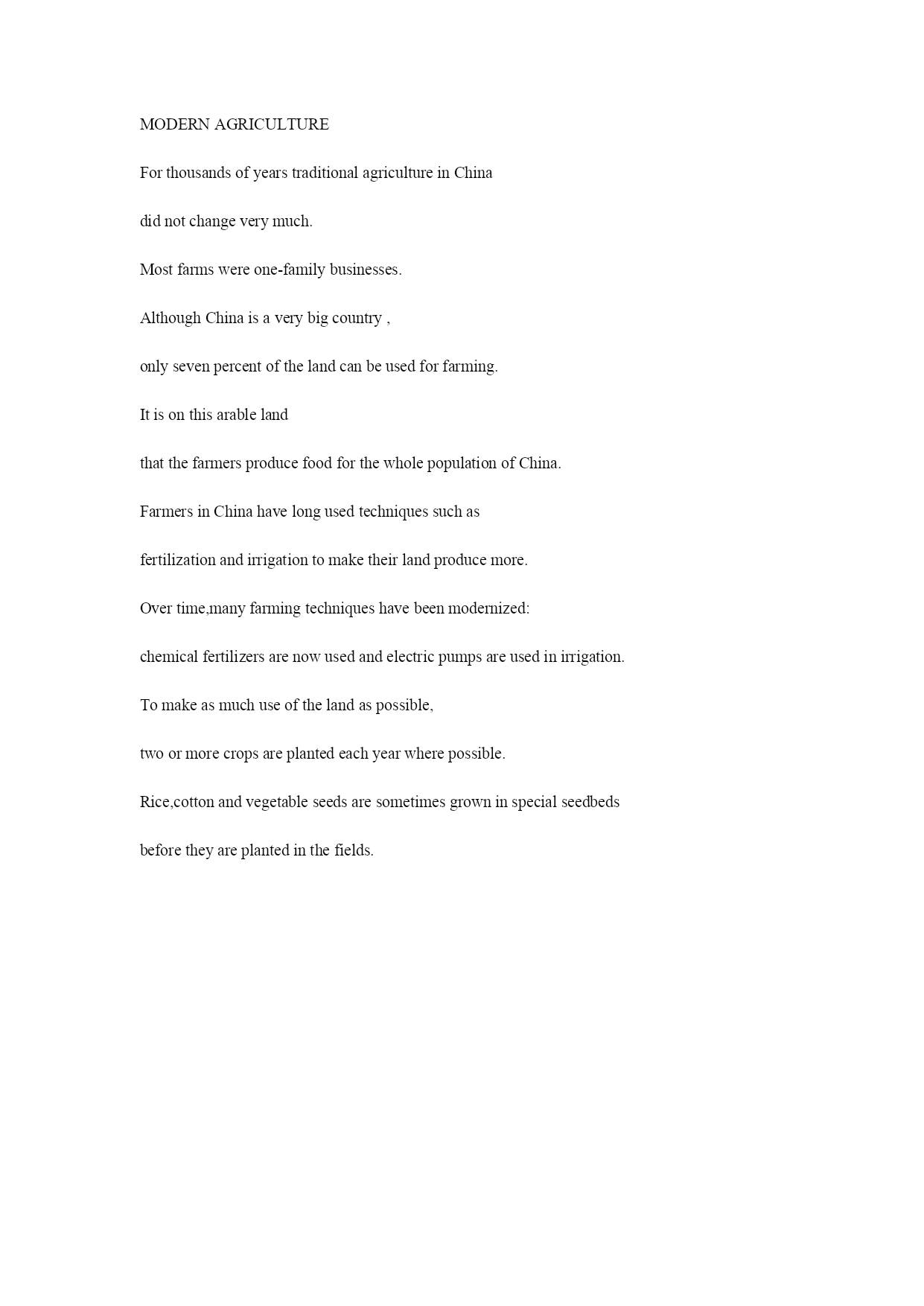 MODERN AGRICULTURE

For thousands of years traditional agriculture in China

did not change very much.

Most farms were one-family businesses.

Although China is a very big country ,

only seven percent of the land can be used for farming.

It is on this arable land

that the farmers produce food for the whole population of China.

Farmers in China have long used techniques such as

fertilization and irrigation to make their land produce more.

Over time,many farming techniques have been modernized:

chemical fertilizers are now used and electric pumps are used in irrigation.

To make as much use of the land as possible,

two or more crops are planted each year where possible.

Rice,cotton and vegetable seeds are sometimes grown in special seedbeds

before they are planted in the fields.